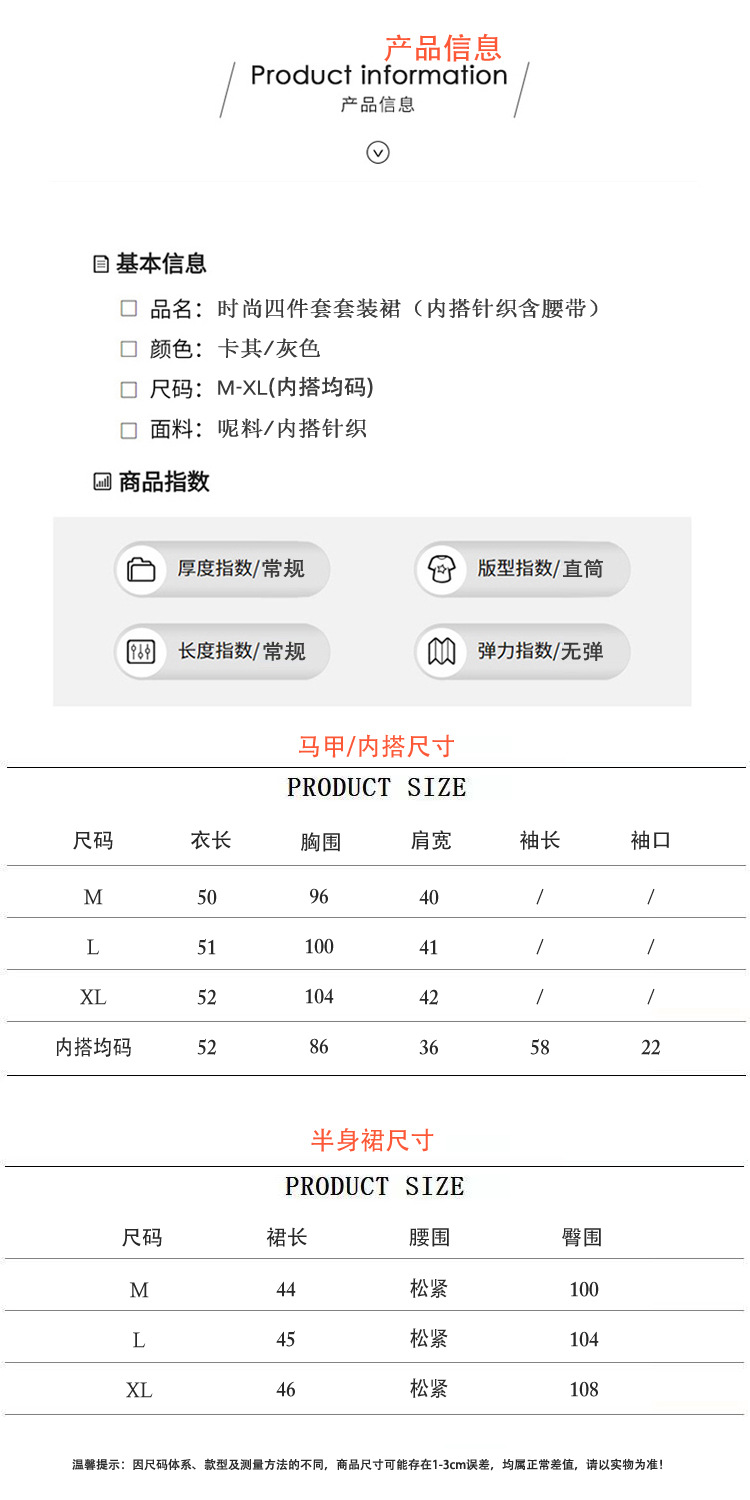 产品信息
Product information
产品信息

基本信息
品名：时尚四件套套装裙（内搭针织含腰带）
颜色：卡其/灰色
尺码：M-XL(内搭均码)
面料：呢料/内搭针织

商品指数
厚度指数/常规
版型指数/直筒
长度指数/常规
弹力指数/无弹

马甲/内搭尺寸
PRODUCT SIZE

| 尺码 | 衣长 | 胸围 | 肩宽 | 袖长 | 袖口 |
|---|---|---|---|---|---|
| M | 50 | 96 | 40 | / | / |
| L | 51 | 100 | 41 | / | / |
| XL | 52 | 104 | 42 | / | / |
| 内搭均码 | 52 | 86 | 36 | 58 | 22 |

半身裙尺寸
PRODUCT SIZE

| 尺码 | 裙长 | 腰围 | 臀围 |
|---|---|---|---|
| M | 44 | 松紧 | 100 |
| L | 45 | 松紧 | 104 |
| XL | 46 | 松紧 | 108 |

温馨提示：因尺码体系、款型及测量方法的不同，商品尺寸可能存在1-3cm误差，均属正常差值，请以实物为准！